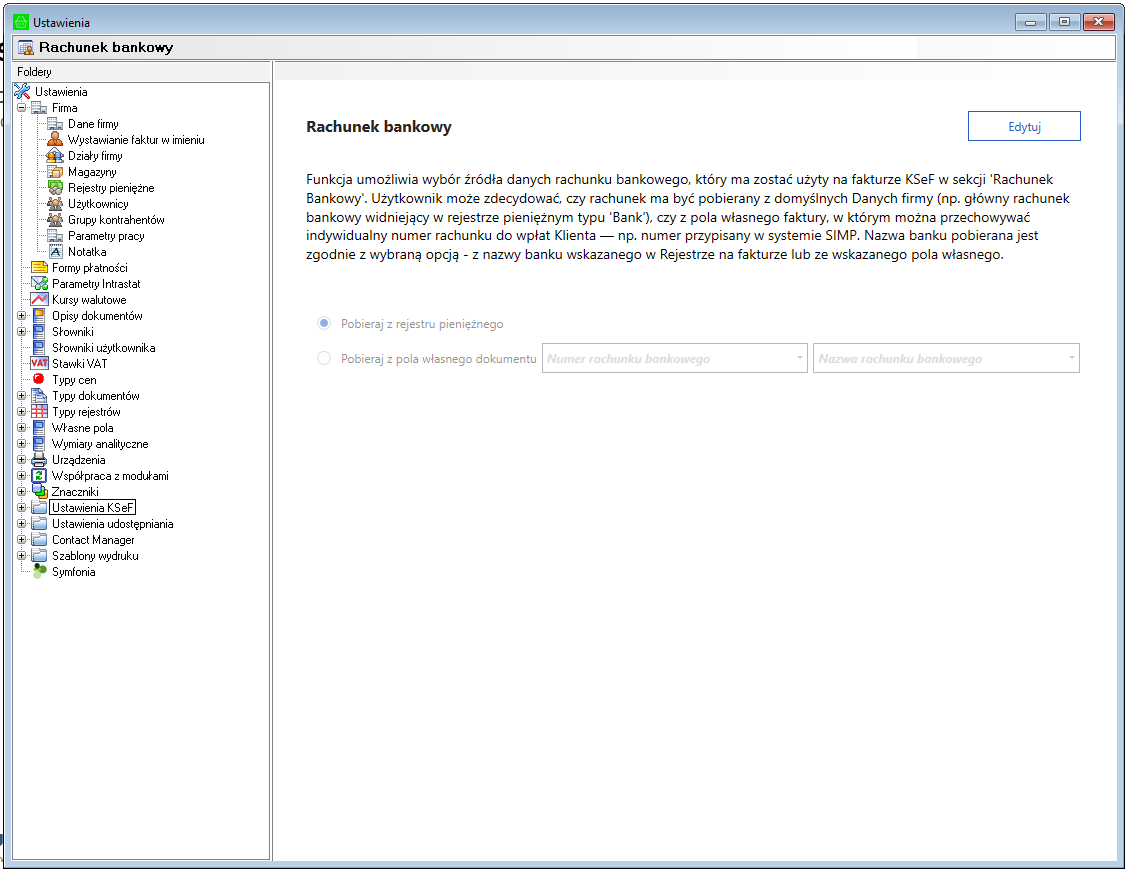 Ustawienia

Rachunek bankowy

Foldery

Ustawienia
Firma
Dane firmy
Wystawianie faktur w imieniu
Działy firmy
Magazyny
Rejestry pieniężne
Użytkownicy
Grupy kontrahentów
Parametry pracy
Notatka
Formy płatności
Parametry Intrastat
Kursy walutowe
Opisy dokumentów
Słowniki
Słowniki użytkownika
Stawki VAT
Typy cen
Typy dokumentów
Typy rejestrów
Własne pola
Wymiary analityczne
Urządzenia
Współpraca z modułami
Znaczniki
Ustawienia KSeF
Ustawienia udostępniania
Contact Manager
Szablony wydruku
Symfonia

Rachunek bankowy

Edytuj

Funkcja umożliwia wybór źródła danych rachunku bankowego, który ma zostać użyty na fakturze KSeF w sekcji 'Rachunek Bankowy'. Użytkownik może zdecydować, czy rachunek ma być pobierany z domyślnych Danych firmy (np. główny rachunek bankowy widniejący w rejestrze pieniężnym typu 'Bank'), czy z pola własnego faktury, w którym można przechowywać indywidualny numer rachunku do wpłat Klienta — np. numer przypisany w systemie SIMP. Nazwa banku pobierana jest zgodnie z wybraną opcją - z nazwy banku wskazanego w Rejestrze na fakturze lub ze wskazanego pola własnego.

Pobieraj z rejestru pieniężnego

Pobieraj z pola własnego dokumentu Numer rachunku bankowego Nazwa rachunku bankowego